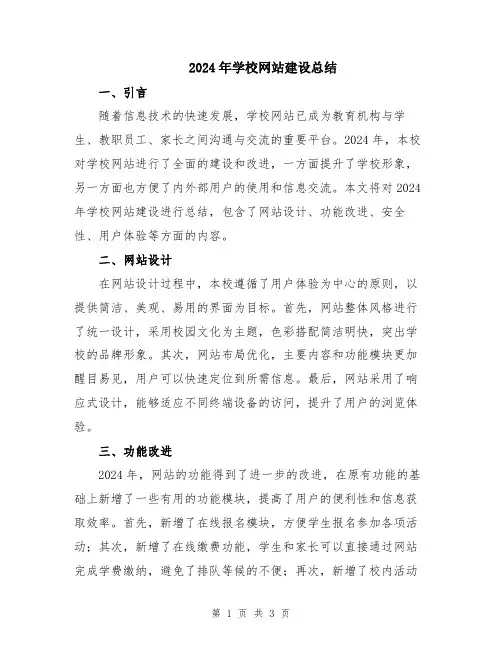 2024年学校网站建设总结

一、引言

随着信息技术的快速发展，学校网站已成为教育机构与学生、教职员工、家长之间沟通与交流的重要平台。2024年，本校对学校网站进行了全面的建设和改进，一方面提升了学校形象，另一方面也方便了内外部用户的使用和信息交流。本文将对2024年学校网站建设进行总结，包含了网站设计、功能改进、安全性、用户体验等方面的内容。

二、网站设计

在网站设计过程中，本校遵循了用户体验为中心的原则，以提供简洁、美观、易用的界面为目标。首先，网站整体风格进行了统一设计，采用校园文化为主题，色彩搭配简洁明快，突出学校的品牌形象。其次，网站布局优化，主要内容和功能模块更加醒目易见，用户可以快速定位到所需信息。最后，网站采用了响应式设计，能够适应不同终端设备的访问，提升了用户的浏览体验。

三、功能改进

2024年，网站的功能得到了进一步的改进，在原有功能的基础上新增了一些有用的功能模块，提高了用户的便利性和信息获取效率。首先，新增了在线报名模块，方便学生报名参加各项活动；其次，新增了在线缴费功能，学生和家长可以直接通过网站完成学费缴纳，避免了排队等候的不便；再次，新增了校内活动

第 1 页 共 3 页